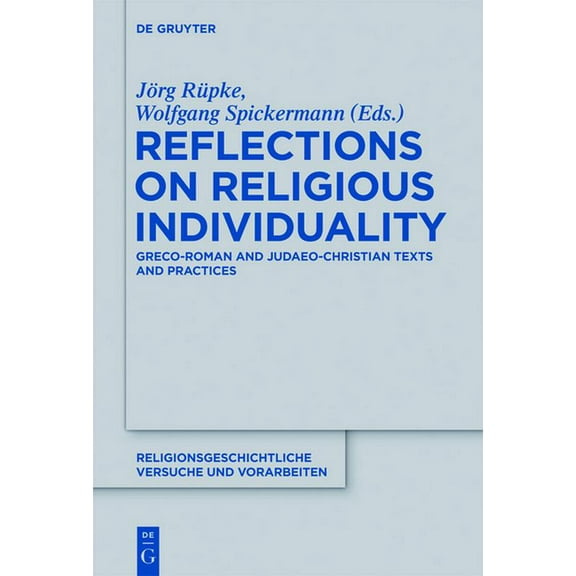 DE GRUYTER

Jörg Rüpke, Wolfgang Spickermann (Eds.)

REFLECTIONS ON RELIGIOUS INDIVIDUALITY

GRECO-ROMAN AND JUDAEO-CHRISTIAN TEXTS AND PRACTICES

RELIGIONSGESCHICHTLICHE VERSUCHE UND VORARBEITEN

DE G